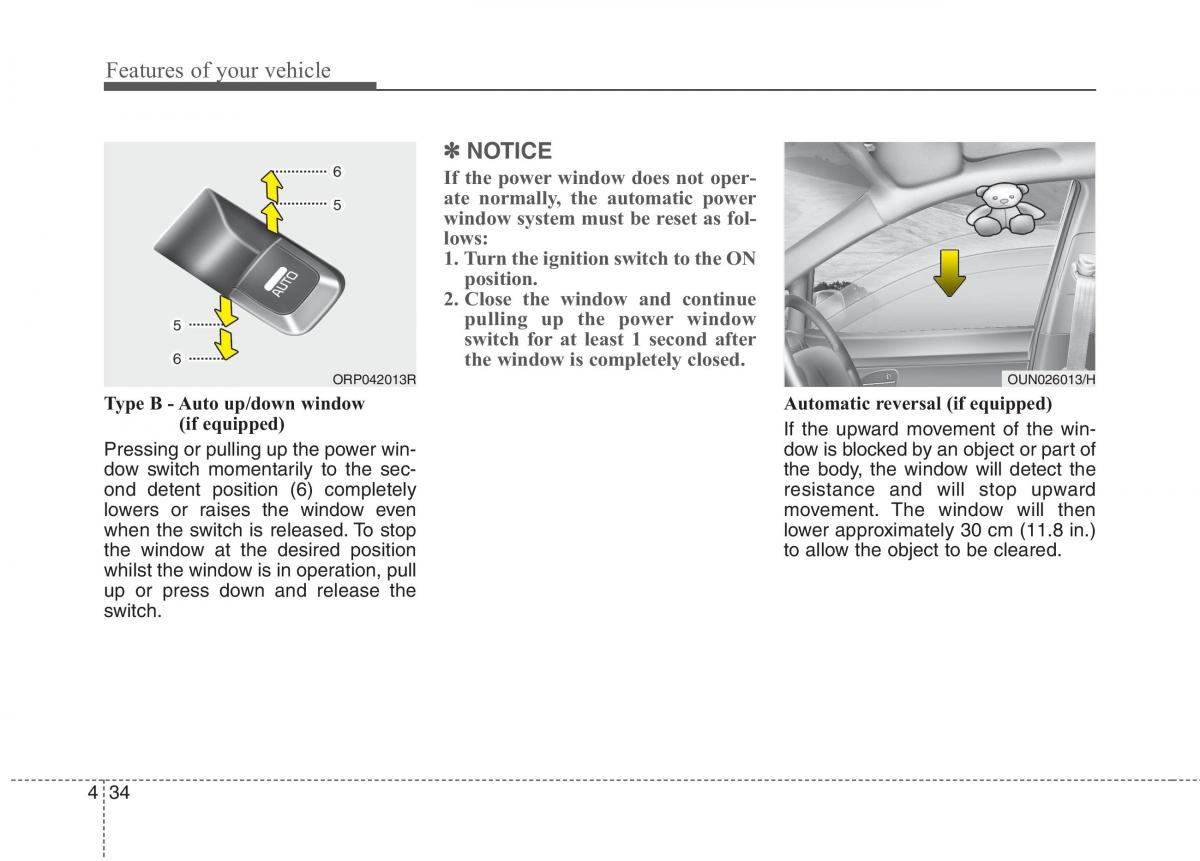 Features of your vehicle

6
5
AUTO
5
6
ORP042013R

Type B - Auto up/down window (if equipped)

Pressing or pulling up the power window switch momentarily to the second detent position (6) completely lowers or raises the window even when the switch is released. To stop the window at the desired position whilst the window is in operation, pull up or press down and release the switch.

✽ NOTICE

If the power window does not operate normally, the automatic power window system must be reset as follows:
1. Turn the ignition switch to the ON position.
2. Close the window and continue pulling up the power window switch for at least 1 second after the window is completely closed.

OUN026013/H

Automatic reversal (if equipped)

If the upward movement of the window is blocked by an object or part of the body, the window will detect the resistance and will stop upward movement. The window will then lower approximately 30 cm (11.8 in.) to allow the object to be cleared.

4 34